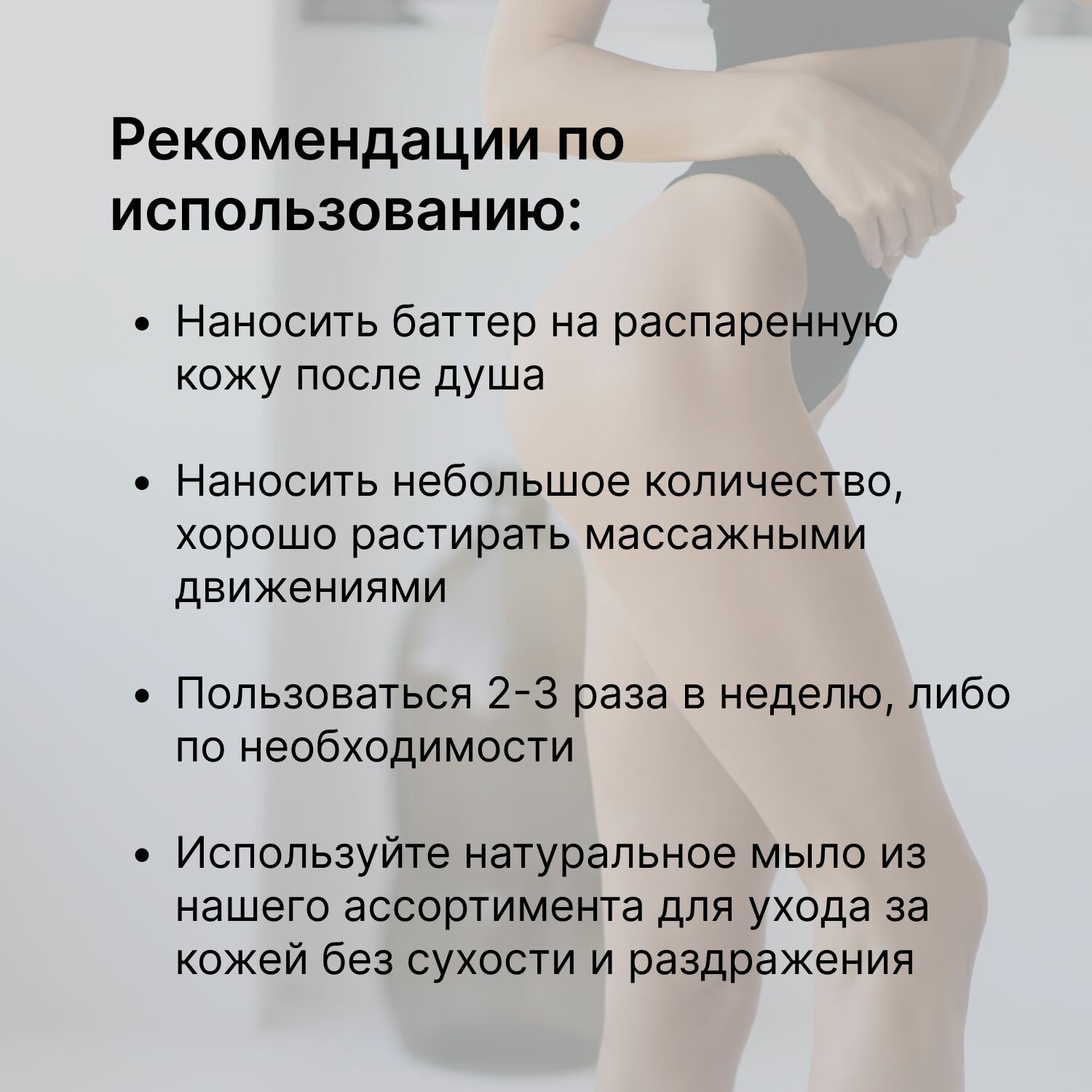 Рекомендации по использованию:

• Наносить баттер на распаренную кожу после душа

• Наносить небольшое количество, хорошо растирать массажными движениями

• Пользоваться 2-3 раза в неделю, либо по необходимости

• Используйте натуральное мыло из нашего ассортимента для ухода за кожей без сухости и раздражения